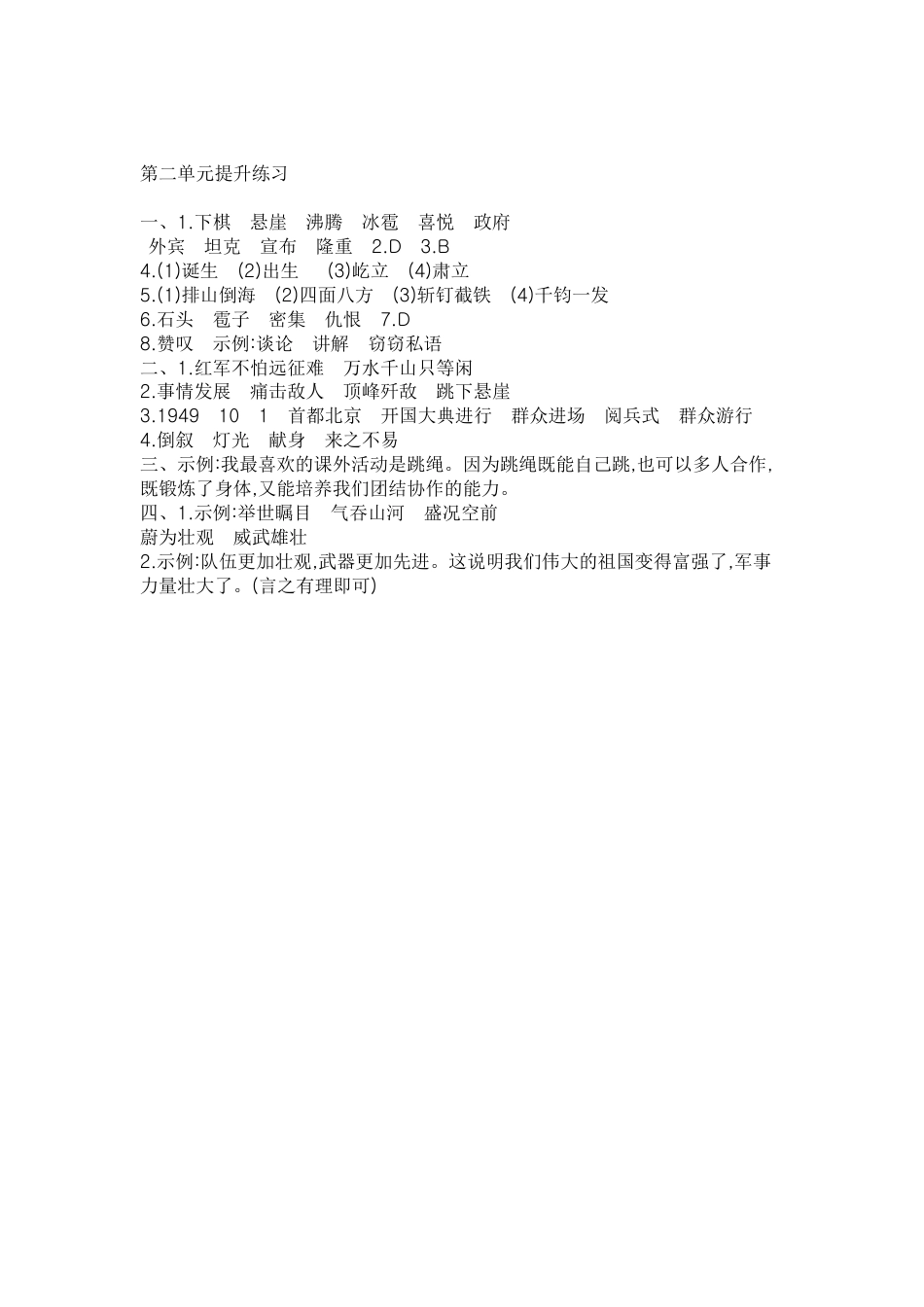 第二单元提升练习

一、1.下棋　悬崖　沸腾　冰雹　喜悦　政府
外宾　坦克　宣布　隆重　2.D　3.B
4.(1)诞生　(2)出生　(3)屹立　(4)肃立
5.(1)排山倒海　(2)四面八方　(3)斩钉截铁　(4)千钧一发
6.石头　雹子　密集　仇恨　7.D
8.赞叹　示例:谈论　讲解　窃窃私语
二、1.红军不怕远征难　万水千山只等闲
2.事情发展　痛击敌人　顶峰歼敌　跳下悬崖
3.1949　10　1　首都北京　开国大典进行　群众进场　阅兵式　群众游行
4.倒叙　灯光　献身　来之不易
三、示例:我最喜欢的课外活动是跳绳。因为跳绳既能自己跳,也可以多人合作,既锻炼了身体,又能培养我们团结协作的能力。
四、1.示例:举世瞩目　气吞山河　盛况空前
蔚为壮观　威武雄壮
2.示例:队伍更加壮观,武器更加先进。这说明我们伟大的祖国变得富强了,军事力量壮大了。(言之有理即可)